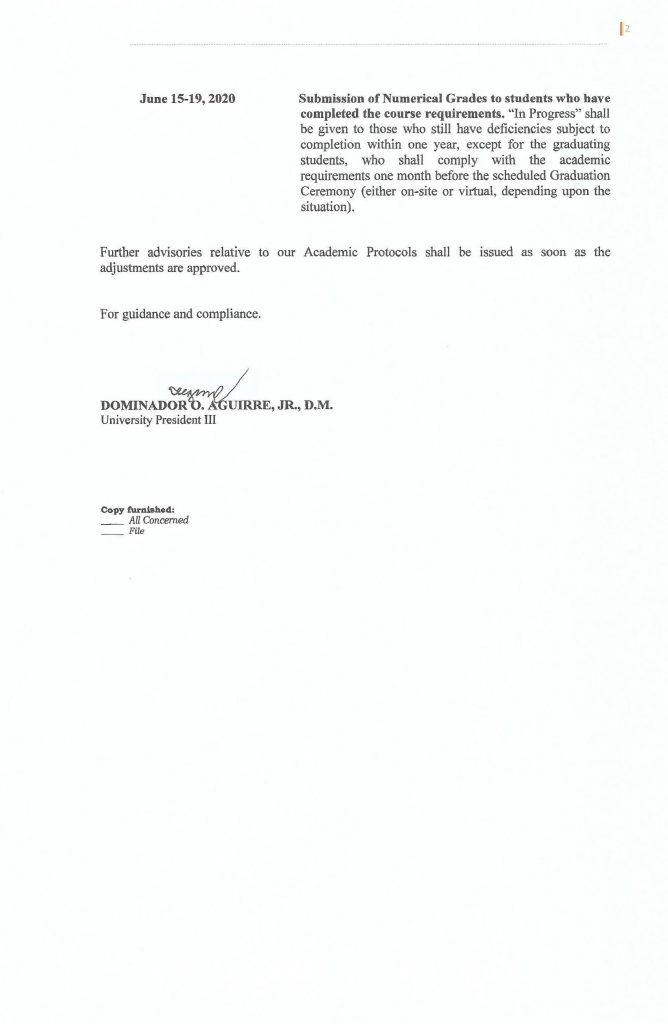 2

June 15-19, 2020

Submission of Numerical Grades to students who have completed the course requirements. "In Progress" shall be given to those who still have deficiencies subject to completion within one year, except for the graduating students, who shall comply with the academic requirements one month before the scheduled Graduation Ceremony (either on-site or virtual, depending upon the situation).

Further advisories relative to our Academic Protocols shall be issued as soon as the adjustments are approved.

For guidance and compliance.

DOMINADOR O. AGUIRRE, JR., D.M.
University President III

Copy furnished:
____ All Concerned
____ File